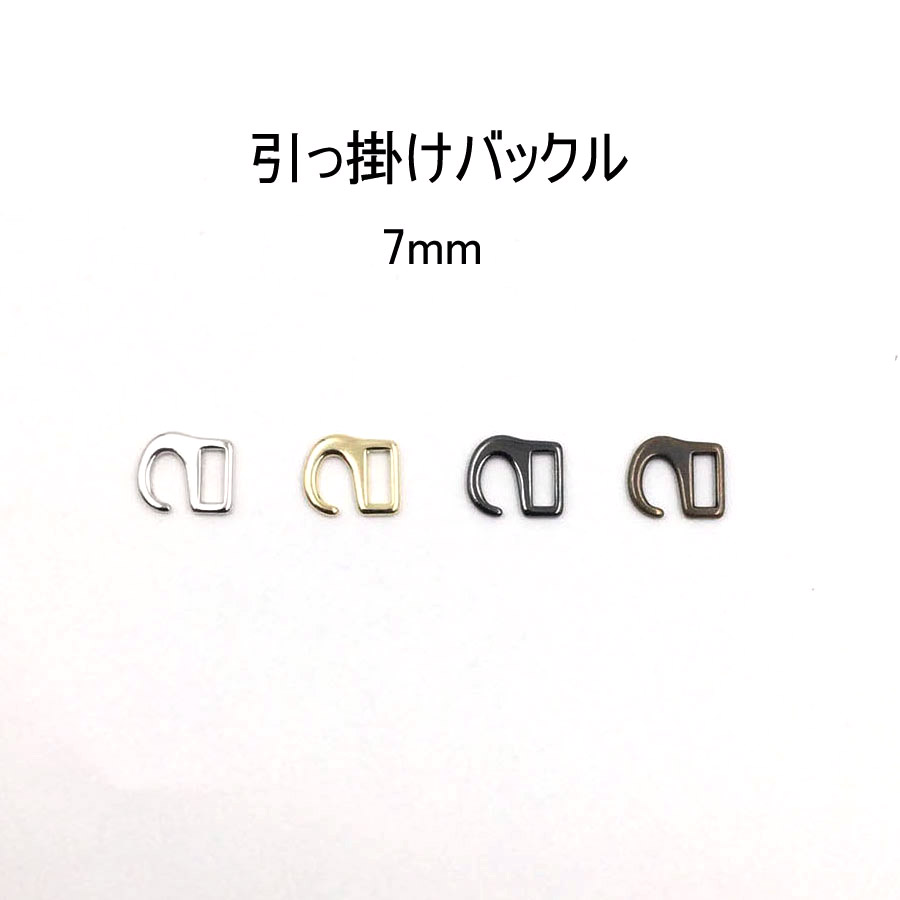 引っ掛けバックル

7mm